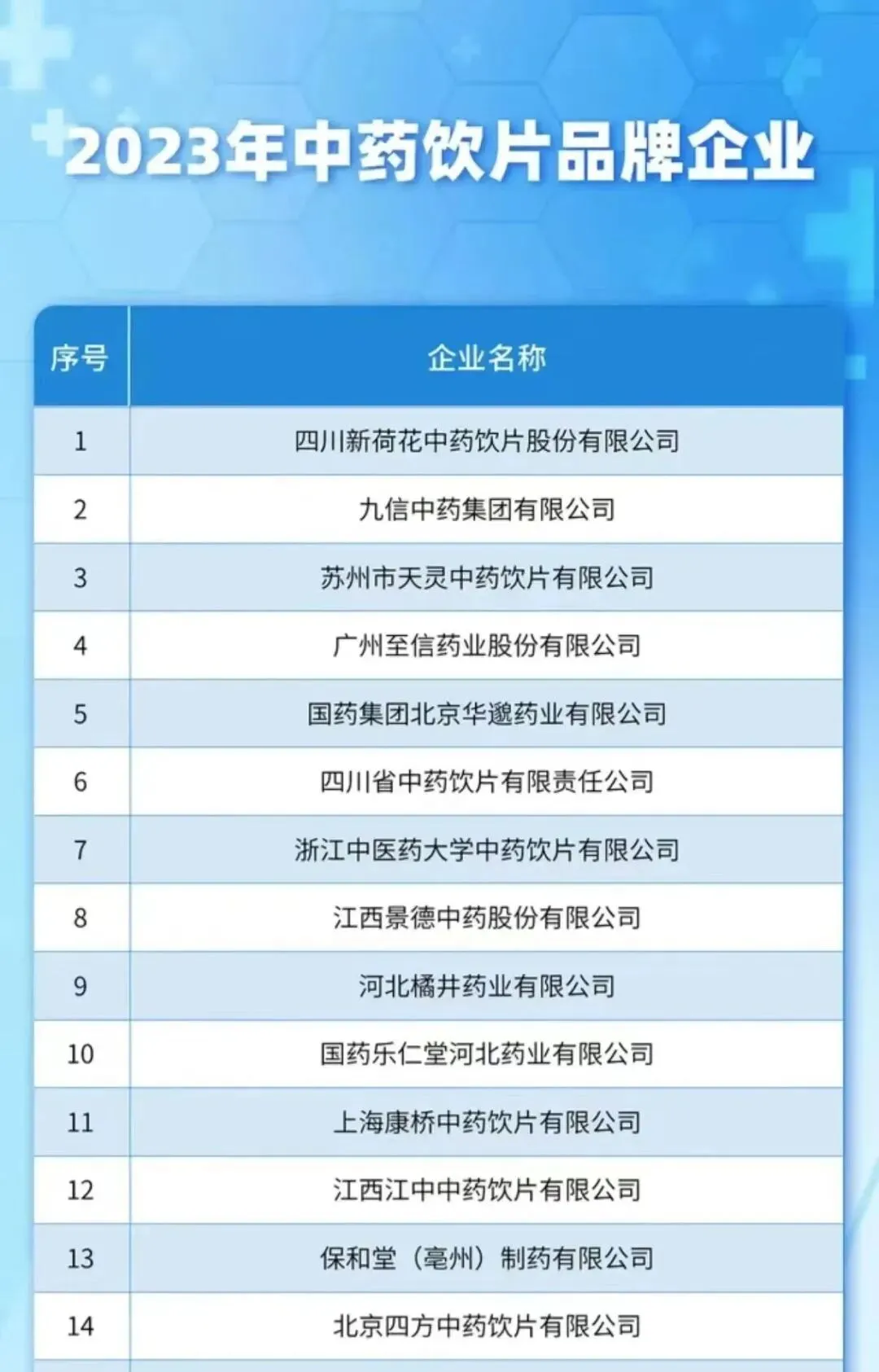 2023年中药饮片品牌企业

| 序号 | 企业名称 |
|---|---|
| 1 | 四川新荷花中药饮片股份有限公司 |
| 2 | 九信中药集团有限公司 |
| 3 | 苏州市天灵中药饮片有限公司 |
| 4 | 广州至信药业股份有限公司 |
| 5 | 国药集团北京华邈药业有限公司 |
| 6 | 四川省中药饮片有限责任公司 |
| 7 | 浙江中医药大学中药饮片有限公司 |
| 8 | 江西景德中药股份有限公司 |
| 9 | 河北橘井药业有限公司 |
| 10 | 国药乐仁堂河北药业有限公司 |
| 11 | 上海康桥中药饮片有限公司 |
| 12 | 江西江中中药饮片有限公司 |
| 13 | 保和堂（亳州）制药有限公司 |
| 14 | 北京四方中药饮片有限公司 |